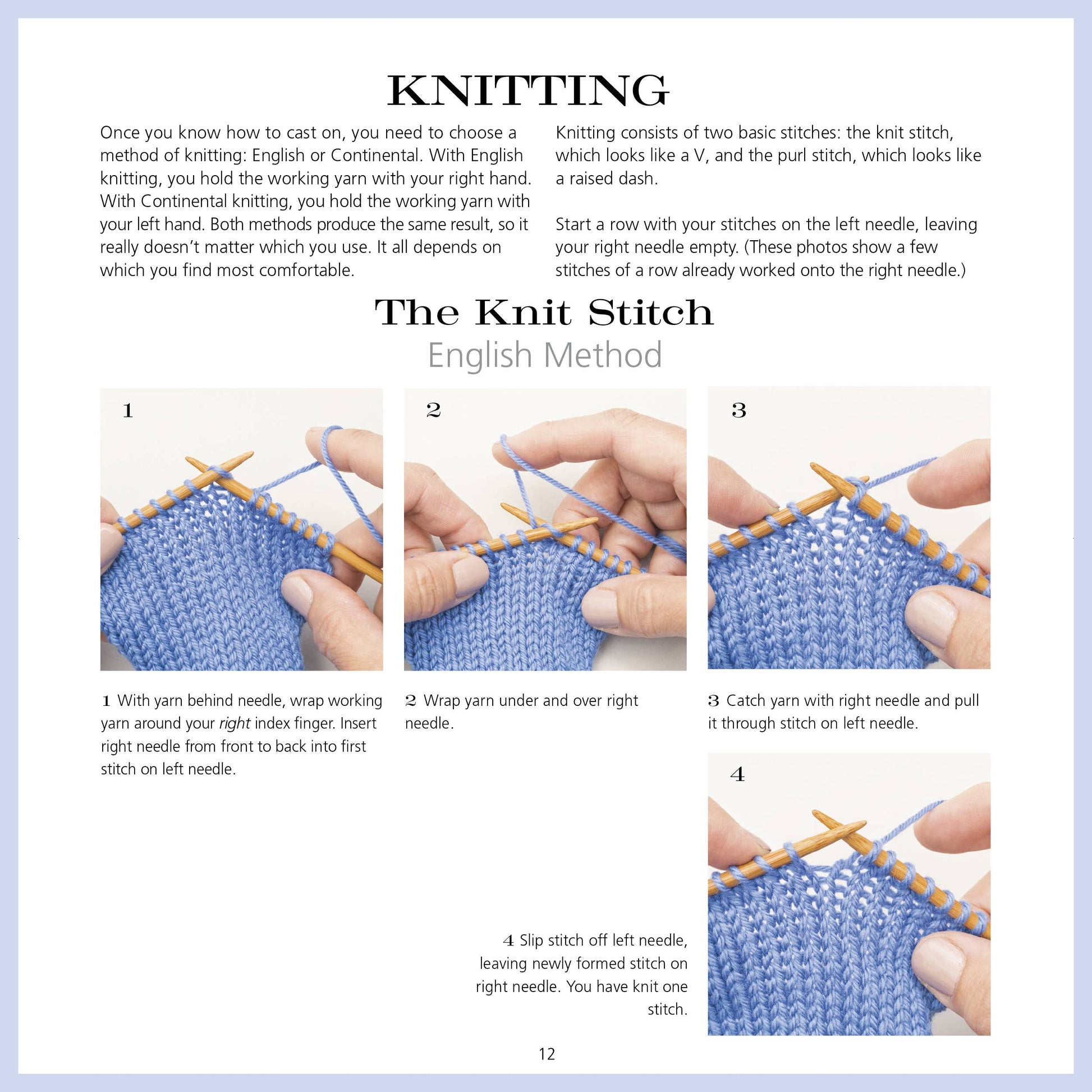 KNITTING

Once you know how to cast on, you need to choose a method of knitting: English or Continental. With English knitting, you hold the working yarn with your right hand. With Continental knitting, you hold the working yarn with your left hand. Both methods produce the same result, so it really doesn't matter which you use. It all depends on which you find most comfortable.

Knitting consists of two basic stitches: the knit stitch, which looks like a V, and the purl stitch, which looks like a raised dash.

Start a row with your stitches on the left needle, leaving your right needle empty. (These photos show a few stitches of a row already worked onto the right needle.)

The Knit Stitch
English Method

1

2

3

1 With yarn behind needle, wrap working yarn around your right index finger. Insert right needle from front to back into first stitch on left needle.

2 Wrap yarn under and over right needle.

3 Catch yarn with right needle and pull it through stitch on left needle.

4

4 Slip stitch off left needle, leaving newly formed stitch on right needle. You have knit one stitch.

12